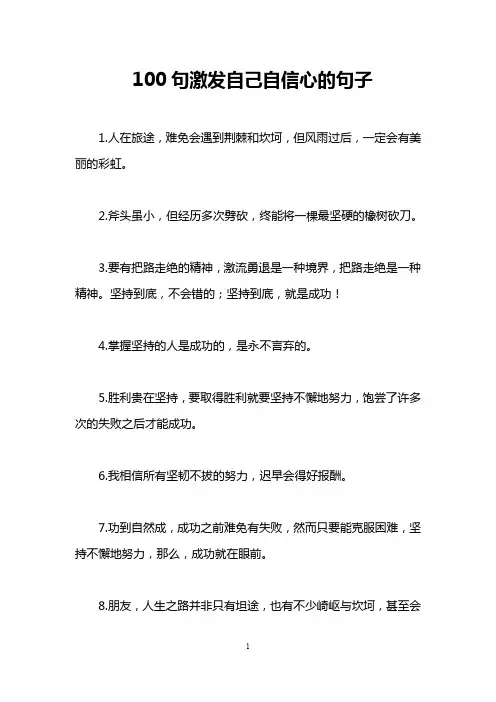 100 句激发自己自信心的句子

1.人在旅途，难免会遇到荆棘和坎坷，但风雨过后，一定会有美丽的彩虹。

2.斧头虽小，但经历多次劈砍，终能将一棵最坚硬的橡树砍刀。

3.要有把路走绝的精神，激流勇退是一种境界，把路走绝是一种精神。坚持到底，不会错的；坚持到底，就是成功！

4.掌握坚持的人是成功的，是永不言弃的。

5.胜利贵在坚持，要取得胜利就要坚持不懈地努力，饱尝了许多次的失败之后才能成功。

6.我相信所有坚韧不拔的努力，迟早会得好报酬。

7.功到自然成，成功之前难免有失败，然而只要能克服困难，坚持不懈地努力，那么，成功就在眼前。

8.朋友，人生之路并非只有坦途，也有不少崎岖与坎坷，甚至会

1